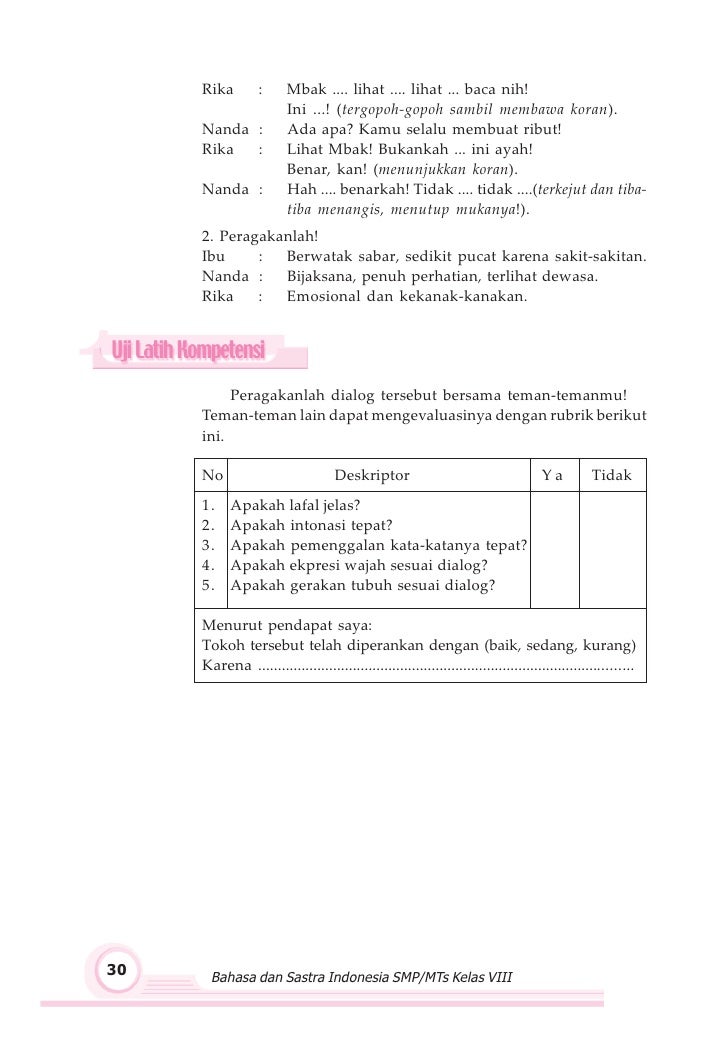 Rika : Mbak .... lihat .... lihat ... baca nih! Ini ...! (tergopoh-gopoh sambil membawa koran).
Nanda : Ada apa? Kamu selalu membuat ribut!
Rika : Lihat Mbak! Bukankah ... ini ayah! Benar, kan! (menunjukkan koran).
Nanda : Hah .... benarkah! Tidak .... tidak ....(terkejut dan tiba-tiba menangis, menutup mukanya!).

2. Peragakanlah!
Ibu : Berwatak sabar, sedikit pucat karena sakit-sakitan.
Nanda : Bijaksana, penuh perhatian, terlihat dewasa.
Rika : Emosional dan kekanak-kanakan.

Uji Latih Kompetensi

Peragakanlah dialog tersebut bersama teman-temanmu! Teman-teman lain dapat mengevaluasinya dengan rubrik berikut ini.

| No | Deskriptor | Ya | Tidak |
|---|---|---|---|
| 1. | Apakah lafal jelas? | | |
| 2. | Apakah intonasi tepat? | | |
| 3. | Apakah pemenggalan kata-katanya tepat? | | |
| 4. | Apakah ekpresi wajah sesuai dialog? | | |
| 5. | Apakah gerakan tubuh sesuai dialog? | | |

Menurut pendapat saya:
Tokoh tersebut telah diperankan dengan (baik, sedang, kurang)
Karena ..............................................................................................

30 Bahasa dan Sastra Indonesia SMP/MTs Kelas VIII